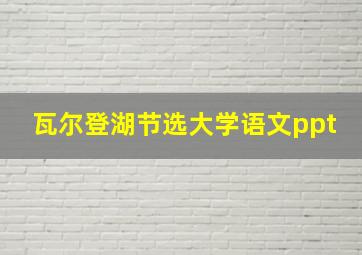 瓦尔登湖节选大学语文ppt